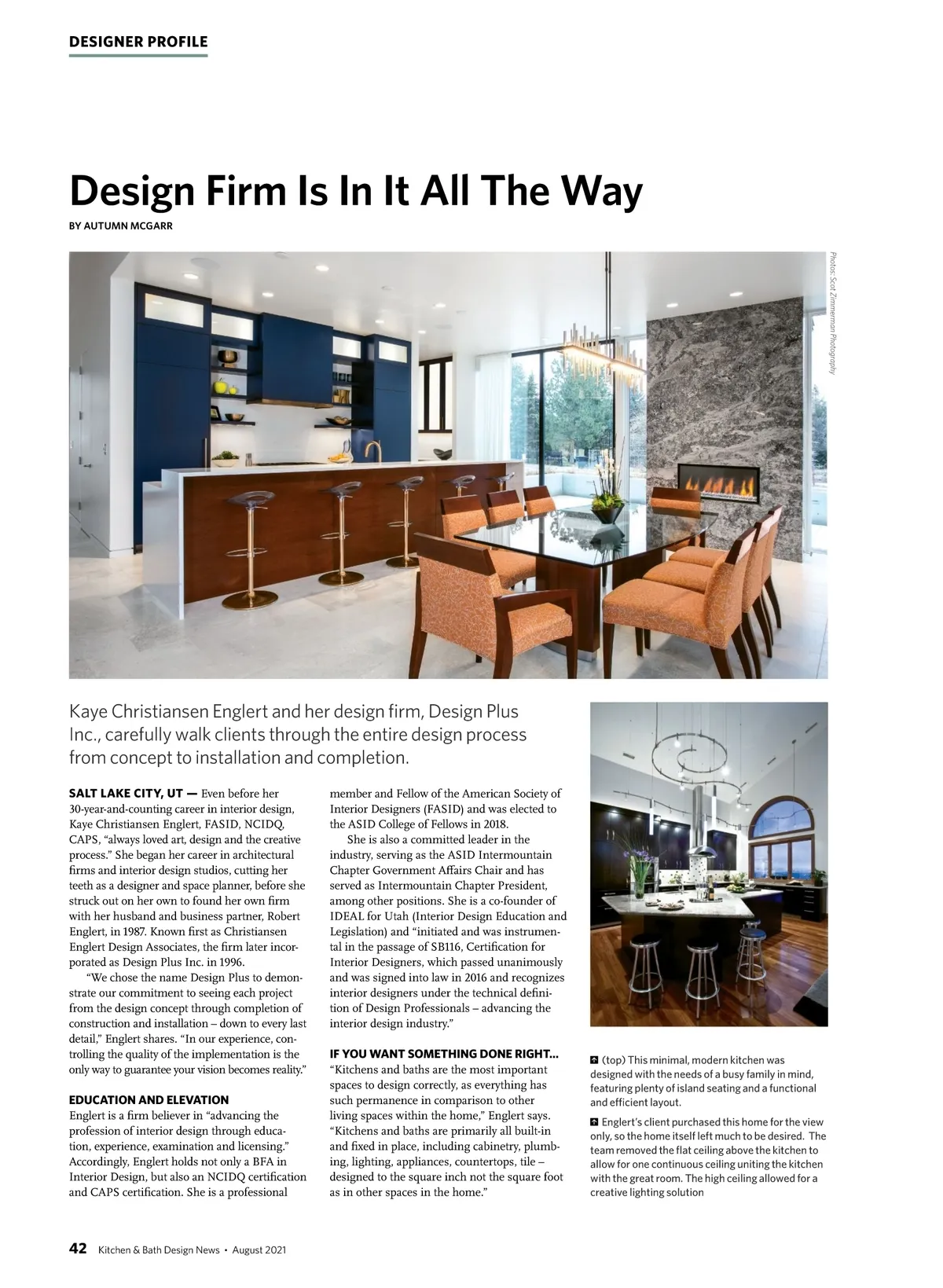 DESIGNER PROFILE

Design Firm Is In It All The Way

BY AUTUMN MCGARR

Photos: Scot Zimmerman Photography

Kaye Christiansen Englert and her design firm, Design Plus Inc., carefully walk clients through the entire design process from concept to installation and completion.

SALT LAKE CITY, UT — Even before her 30-year-and-counting career in interior design, Kaye Christiansen Englert, FASID, NCIDQ, CAPS, "always loved art, design and the creative process." She began her career in architectural firms and interior design studios, cutting her teeth as a designer and space planner, before she struck out on her own to found her own firm with her husband and business partner, Robert Englert, in 1987. Known first as Christiansen Englert Design Associates, the firm later incorporated as Design Plus Inc. in 1996.

"We chose the name Design Plus to demonstrate our commitment to seeing each project from the design concept through completion of construction and installation – down to every last detail," Englert shares. "In our experience, controlling the quality of the implementation is the only way to guarantee your vision becomes reality."

EDUCATION AND ELEVATION
Englert is a firm believer in "advancing the profession of interior design through education, experience, examination and licensing." Accordingly, Englert holds not only a BFA in Interior Design, but also an NCIDQ certification and CAPS certification. She is a professional member and Fellow of the American Society of Interior Designers (FASID) and was elected to the ASID College of Fellows in 2018.

She is also a committed leader in the industry, serving as the ASID Intermountain Chapter Government Affairs Chair and has served as Intermountain Chapter President, among other positions. She is a co-founder of IDEAL for Utah (Interior Design Education and Legislation) and "initiated and was instrumental in the passage of SB116, Certification for Interior Designers, which passed unanimously and was signed into law in 2016 and recognizes interior designers under the technical definition of Design Professionals – advancing the interior design industry."

IF YOU WANT SOMETHING DONE RIGHT...
"Kitchens and baths are the most important spaces to design correctly, as everything has such permanence in comparison to other living spaces within the home," Englert says. "Kitchens and baths are primarily all built-in and fixed in place, including cabinetry, plumbing, lighting, appliances, countertops, tile – designed to the square inch not the square foot as in other spaces in the home."

(top) This minimal, modern kitchen was designed with the needs of a busy family in mind, featuring plenty of island seating and a functional and efficient layout.

Englert's client purchased this home for the view only, so the home itself left much to be desired. The team removed the flat ceiling above the kitchen to allow for one continuous ceiling uniting the kitchen with the great room. The high ceiling allowed for a creative lighting solution

42 Kitchen & Bath Design News • August 2021